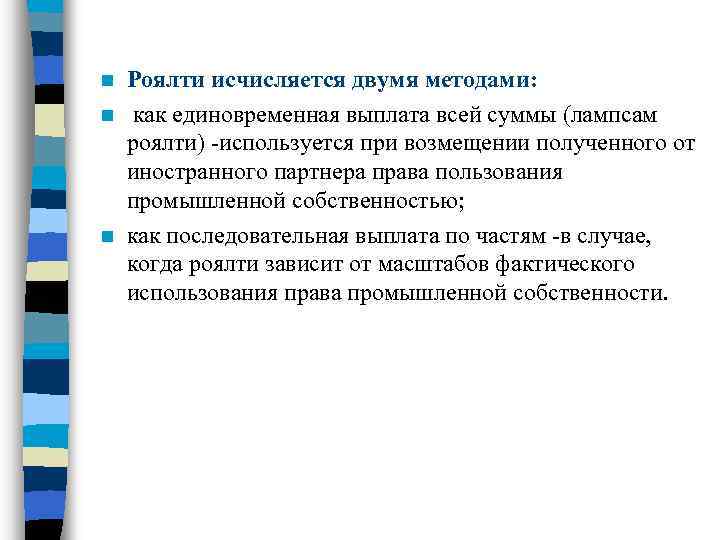 Роялти исчисляется двумя методами:

как единовременная выплата всей суммы (лампсам роялти) -используется при возмещении полученного от иностранного партнера права пользования промышленной собственностью;

как последовательная выплата по частям -в случае, когда роялти зависит от масштабов фактического использования права промышленной собственности.